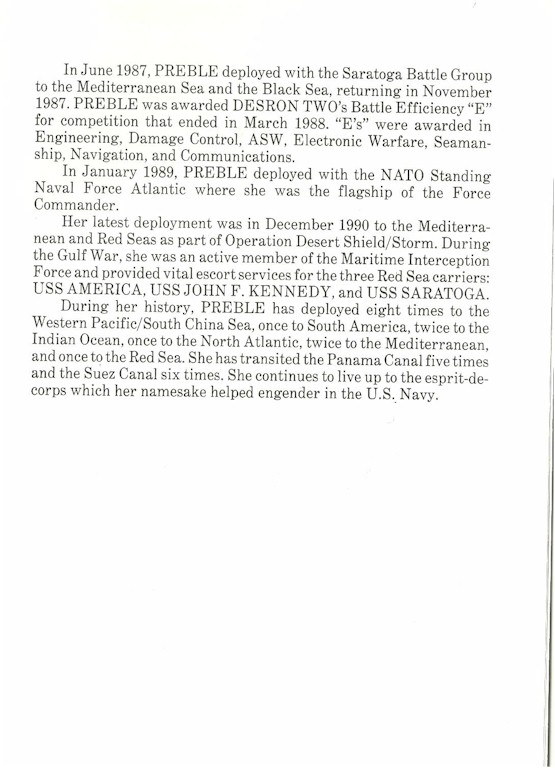 In June 1987, PREBLE deployed with the Saratoga Battle Group to the Mediterranean Sea and the Black Sea, returning in November 1987. PREBLE was awarded DESRON TWO's Battle Efficiency "E" for competition that ended in March 1988. "E's" were awarded in Engineering, Damage Control, ASW, Electronic Warfare, Seamanship, Navigation, and Communications.

In January 1989, PREBLE deployed with the NATO Standing Naval Force Atlantic where she was the flagship of the Force Commander.

Her latest deployment was in December 1990 to the Mediterranean and Red Seas as part of Operation Desert Shield/Storm. During the Gulf War, she was an active member of the Maritime Interception Force and provided vital escort services for the three Red Sea carriers: USS AMERICA, USS JOHN F. KENNEDY, and USS SARATOGA.

During her history, PREBLE has deployed eight times to the Western Pacific/South China Sea, once to South America, twice to the Indian Ocean, once to the North Atlantic, twice to the Mediterranean, and once to the Red Sea. She has transited the Panama Canal five times and the Suez Canal six times. She continues to live up to the esprit-de-corps which her namesake helped engender in the U.S. Navy.